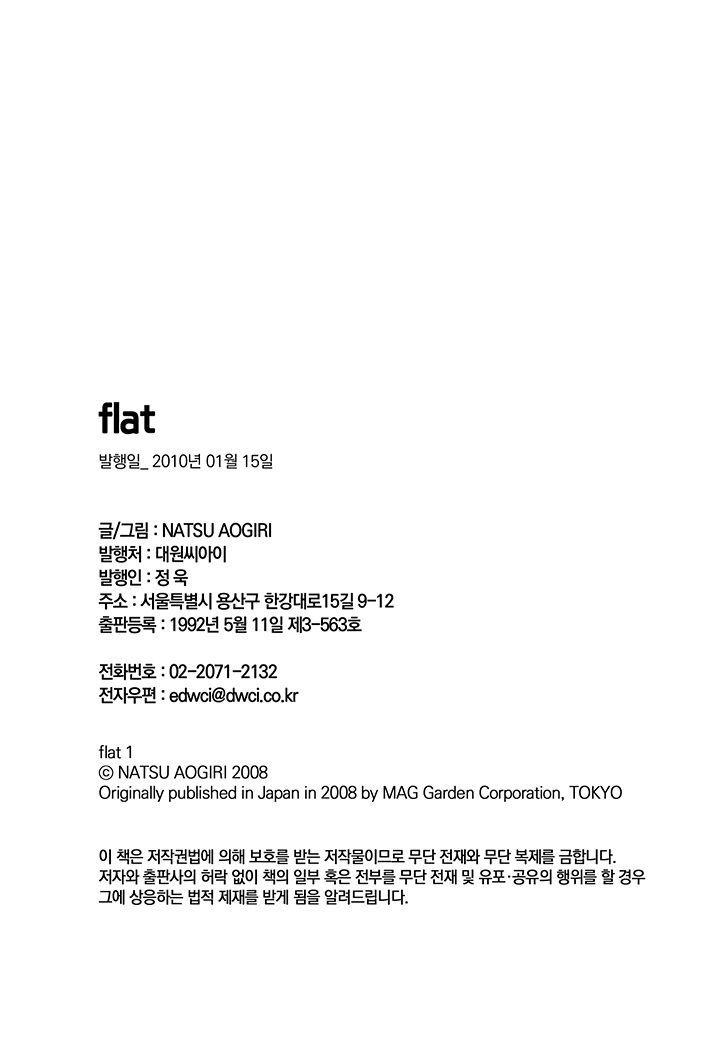 flat

발행일_ 2010년 01월 15일

글/그림 : NATSU AOGIRI
발행처 : 대원씨아이
발행인 : 정 욱
주소 : 서울특별시 용산구 한강대로15길 9-12
출판등록 : 1992년 5월 11일 제3-563호

전화번호 : 02-2071-2132
전자우편 : edwci@dwci.co.kr

flat 1
© NATSU AOGIRI 2008
Originally published in Japan in 2008 by MAG Garden Corporation, TOKYO

이 책은 저작권법에 의해 보호를 받는 저작물이므로 무단 전재와 무단 복제를 금합니다. 저자와 출판사의 허락 없이 책의 일부 혹은 전부를 무단 전재 및 유포·공유의 행위를 할 경우 그에 상응하는 법적 제재를 받게 됨을 알려드립니다.